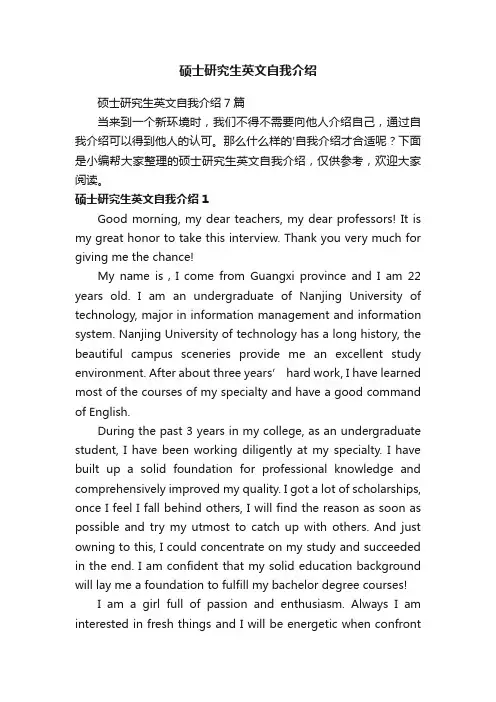 硕士研究生英文自我介绍

硕士研究生英文自我介绍 7 篇

当来到一个新环境时，我们不得不需要向他人介绍自己，通过自我介绍可以得到他人的认可。那么什么样的'自我介绍才合适呢？下面是小编帮大家整理的硕士研究生英文自我介绍，仅供参考，欢迎大家阅读。

硕士研究生英文自我介绍 1

Good morning, my dear teachers, my dear professors! It is my great honor to take this interview. Thank you very much for giving me the chance!

My name is , I come from Guangxi province and I am 22 years old. I am an undergraduate of Nanjing University of technology, major in information management and information system. Nanjing University of technology has a long history, the beautiful campus sceneries provide me an excellent study environment. After about three years' hard work, I have learned most of the courses of my specialty and have a good command of English.

During the past 3 years in my college, as an undergraduate student, I have been working diligently at my specialty. I have built up a solid foundation for professional knowledge and comprehensively improved my quality. I got a lot of scholarships, once I feel I fall behind others, I will find the reason as soon as possible and try my utmost to catch up with others. And just owning to this, I could concentrate on my study and succeeded in the end. I am confident that my solid education background will lay me a foundation to fulfill my bachelor degree courses!

I am a girl full of passion and enthusiasm. Always I am interested in fresh things and I will be energetic when confront